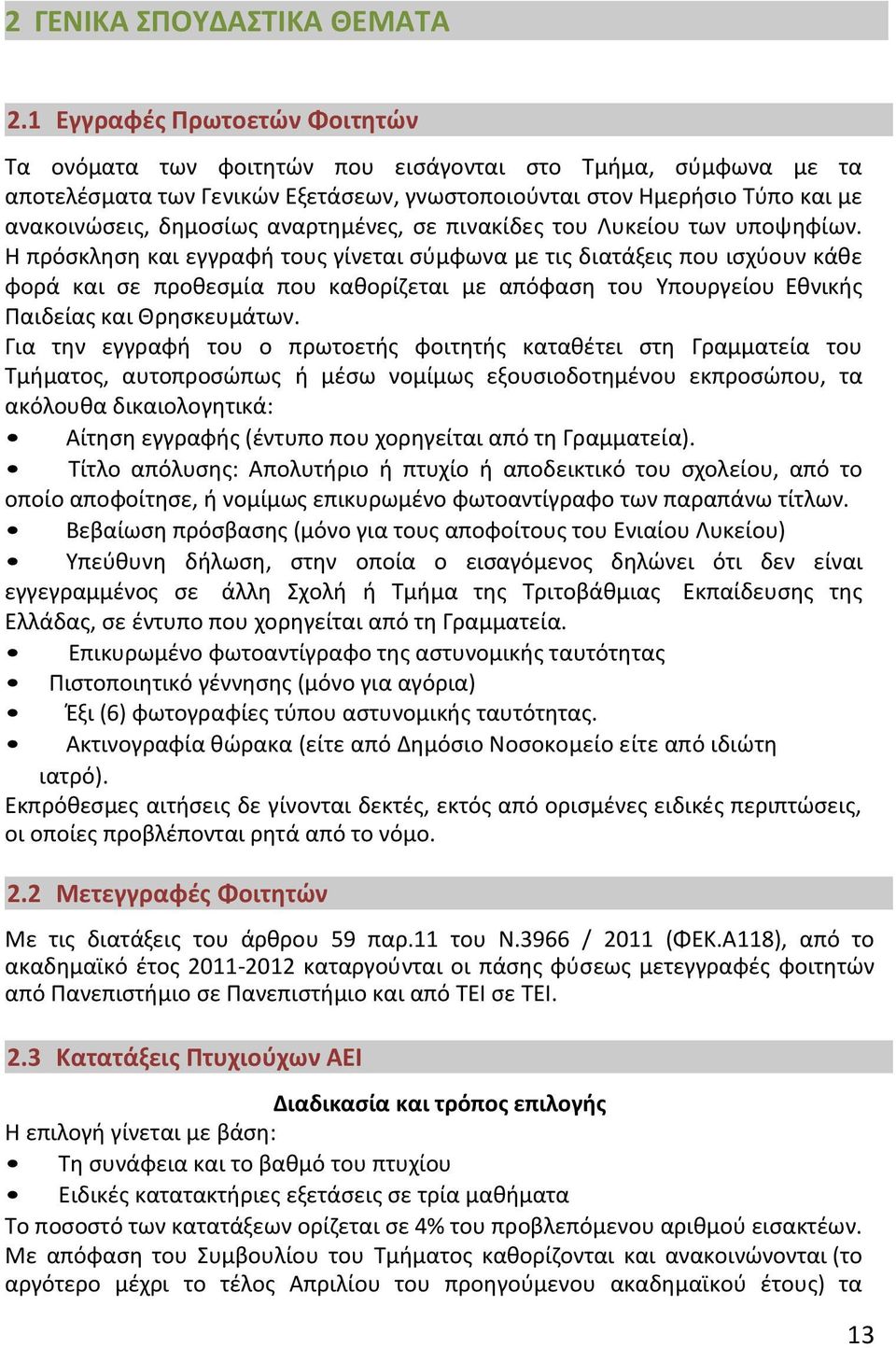 2 ΓΕΝΙΚΑ ΣΠΟΥΔΑΣΤΙΚΑ ΘΕΜΑΤΑ

2.1 Εγγραφές Πρωτοετών Φοιτητών

Τα ονόματα των φοιτητών που εισάγονται στο Τμήμα, σύμφωνα με τα αποτελέσματα των Γενικών Εξετάσεων, γνωστοποιούνται στον Ημερήσιο Τύπο και με ανακοινώσεις, δημοσίως αναρτημένες, σε πινακίδες του Λυκείου των υποψηφίων. Η πρόσκληση και εγγραφή τους γίνεται σύμφωνα με τις διατάξεις που ισχύουν κάθε φορά και σε προθεσμία που καθορίζεται με απόφαση του Υπουργείου Εθνικής Παιδείας και Θρησκευμάτων.
Για την εγγραφή του ο πρωτοετής φοιτητής καταθέτει στη Γραμματεία του Τμήματος, αυτοπροσώπως ή μέσω νομίμως εξουσιοδοτημένου εκπροσώπου, τα ακόλουθα δικαιολογητικά:
• Αίτηση εγγραφής (έντυπο που χορηγείται από τη Γραμματεία).
• Τίτλο απόλυσης: Απολυτήριο ή πτυχίο ή αποδεικτικό του σχολείου, από το οποίο αποφοίτησε, ή νομίμως επικυρωμένο φωτοαντίγραφο των παραπάνω τίτλων.
• Βεβαίωση πρόσβασης (μόνο για τους αποφοίτους του Ενιαίου Λυκείου)
• Υπεύθυνη δήλωση, στην οποία ο εισαγόμενος δηλώνει ότι δεν είναι εγγεγραμμένος σε άλλη Σχολή ή Τμήμα της Τριτοβάθμιας Εκπαίδευσης της Ελλάδας, σε έντυπο που χορηγείται από τη Γραμματεία.
• Επικυρωμένο φωτοαντίγραφο της αστυνομικής ταυτότητας
• Πιστοποιητικό γέννησης (μόνο για αγόρια)
• Έξι (6) φωτογραφίες τύπου αστυνομικής ταυτότητας.
• Ακτινογραφία θώρακα (είτε από Δημόσιο Νοσοκομείο είτε από ιδιώτη ιατρό).
Εκπρόθεσμες αιτήσεις δε γίνονται δεκτές, εκτός από ορισμένες ειδικές περιπτώσεις, οι οποίες προβλέπονται ρητά από το νόμο.

2.2 Μετεγγραφές Φοιτητών

Με τις διατάξεις του άρθρου 59 παρ.11 του Ν.3966 / 2011 (ΦΕΚ.Α118), από το ακαδημαϊκό έτος 2011-2012 καταργούνται οι πάσης φύσεως μετεγγραφές φοιτητών από Πανεπιστήμιο σε Πανεπιστήμιο και από ΤΕΙ σε ΤΕΙ.

2.3 Κατατάξεις Πτυχιούχων ΑΕΙ

Διαδικασία και τρόπος επιλογής
Η επιλογή γίνεται με βάση:
• Τη συνάφεια και το βαθμό του πτυχίου
• Ειδικές κατατακτήριες εξετάσεις σε τρία μαθήματα
Το ποσοστό των κατατάξεων ορίζεται σε 4% του προβλεπόμενου αριθμού εισακτέων. Με απόφαση του Συμβουλίου του Τμήματος καθορίζονται και ανακοινώνονται (το αργότερο μέχρι το τέλος Απριλίου του προηγούμενου ακαδημαϊκού έτους) τα

13